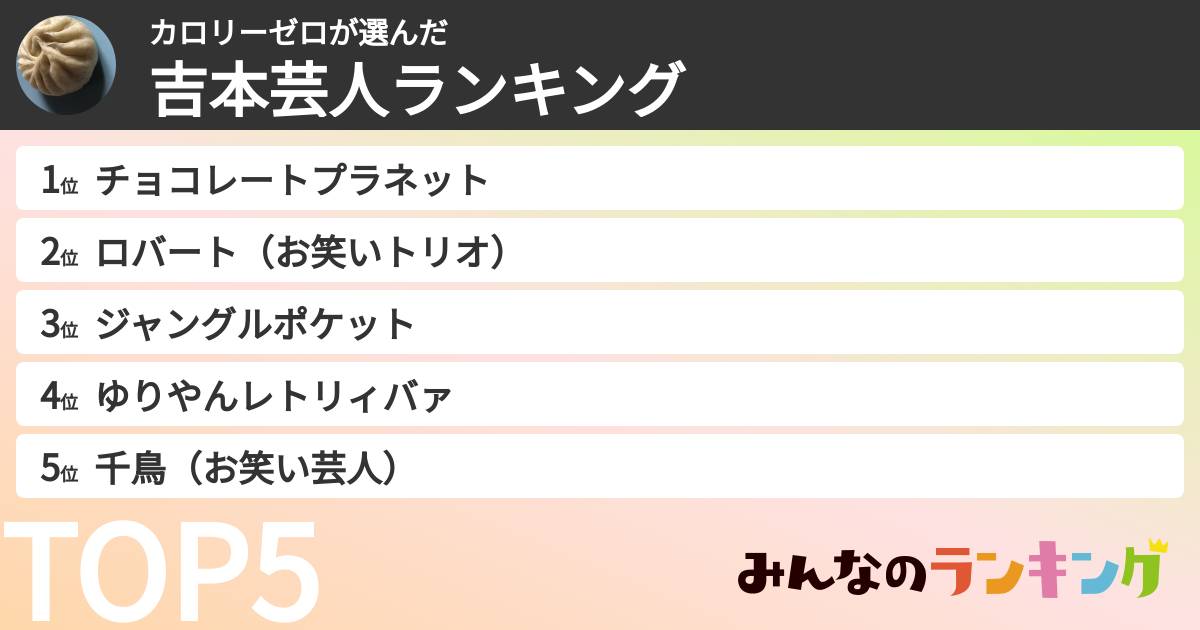 カロリーゼロが選んだ
吉本芸人ランキング

1位 チョコレートプラネット
2位 ロバート（お笑いトリオ）
3位 ジャングルポケット
4位 ゆりやんレトリィバァ
5位 千鳥（お笑い芸人）

TOP5

みんなのランキング